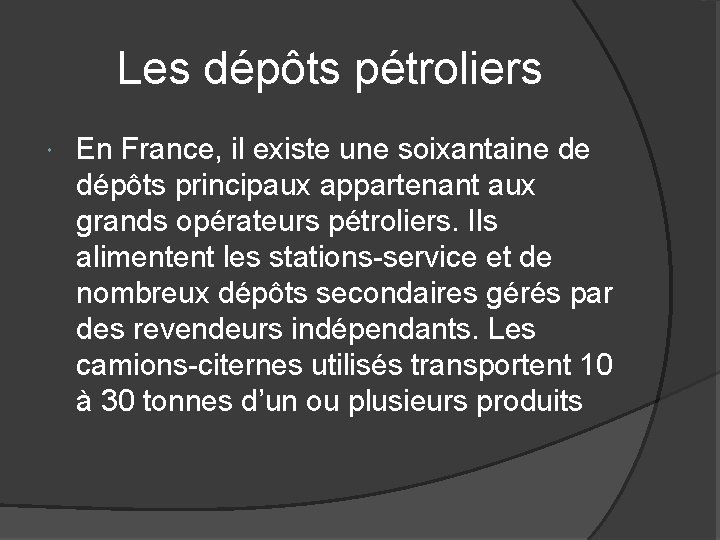 Les dépôts pétroliers

En France, il existe une soixantaine de dépôts principaux appartenant aux grands opérateurs pétroliers. Ils alimentent les stations-service et de nombreux dépôts secondaires gérés par des revendeurs indépendants. Les camions-citernes utilisés transportent 10 à 30 tonnes d’un ou plusieurs produits